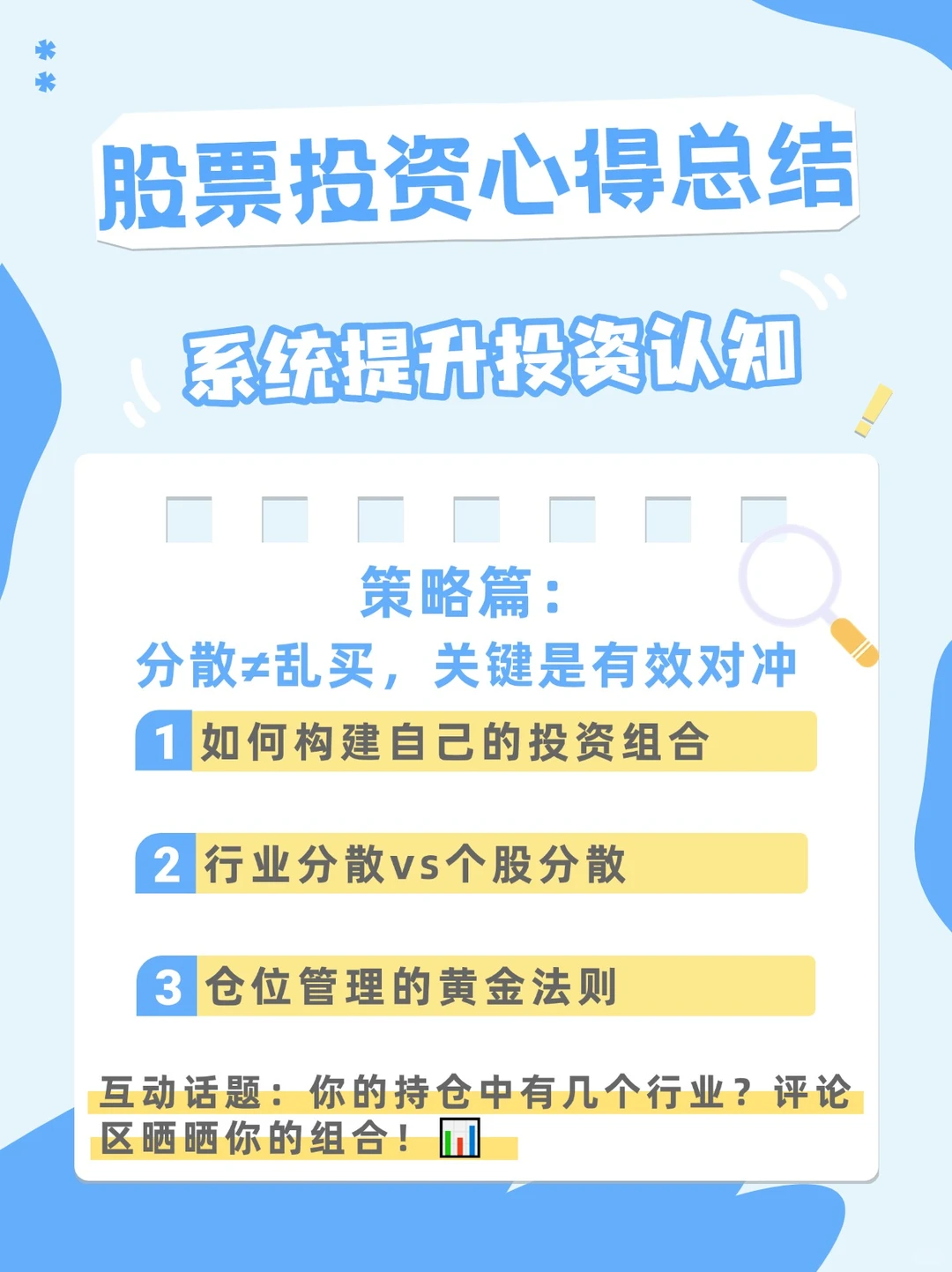 股票投资心得总结

系统提升投资认知

策略篇：
分散≠乱买，关键是有效对冲

1 如何构建自己的投资组合

2 行业分散vs个股分散

3 仓位管理的黄金法则

互动话题：你的持仓中有几个行业？评论区晒晒你的组合！